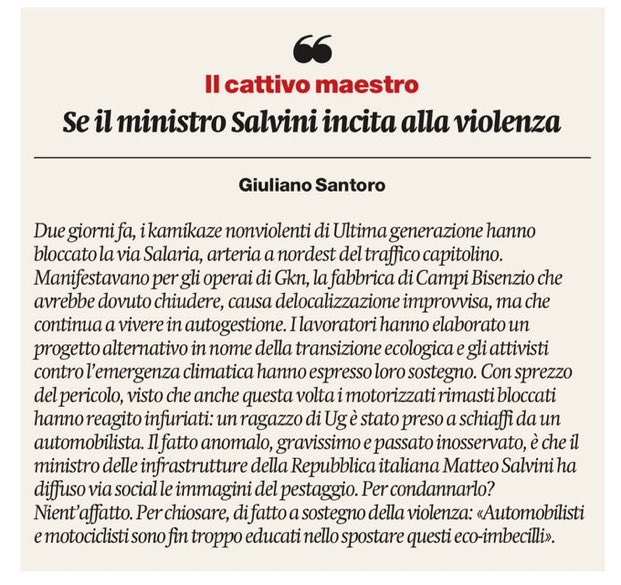 Il cattivo maestro

Se il ministro Salvini incita alla violenza

Giuliano Santoro

Due giorni fa, i kamikaze nonviolenti di Ultima generazione hanno bloccato la via Salaria, arteria a nordest del traffico capitolino. Manifestavano per gli operai di Gkn, la fabbrica di Campi Bisenzio che avrebbe dovuto chiudere, causa delocalizzazione improvvisa, ma che continua a vivere in autogestione. I lavoratori hanno elaborato un progetto alternativo in nome della transizione ecologica e gli attivisti contro l'emergenza climatica hanno espresso loro sostegno. Con sprezzo del pericolo, visto che anche questa volta i motorizzati rimasti bloccati hanno reagito infuriati: un ragazzo di Ug è stato preso a schiaffi da un automobilista. Il fatto anomalo, gravissimo e passato inosservato, è che il ministro delle infrastrutture della Repubblica italiana Matteo Salvini ha diffuso via social le immagini del pestaggio. Per condannarlo? Nient'affatto. Per chiosare, di fatto a sostegno della violenza: «Automobilisti e motociclisti sono fin troppo educati nello spostare questi eco-imbecilli».